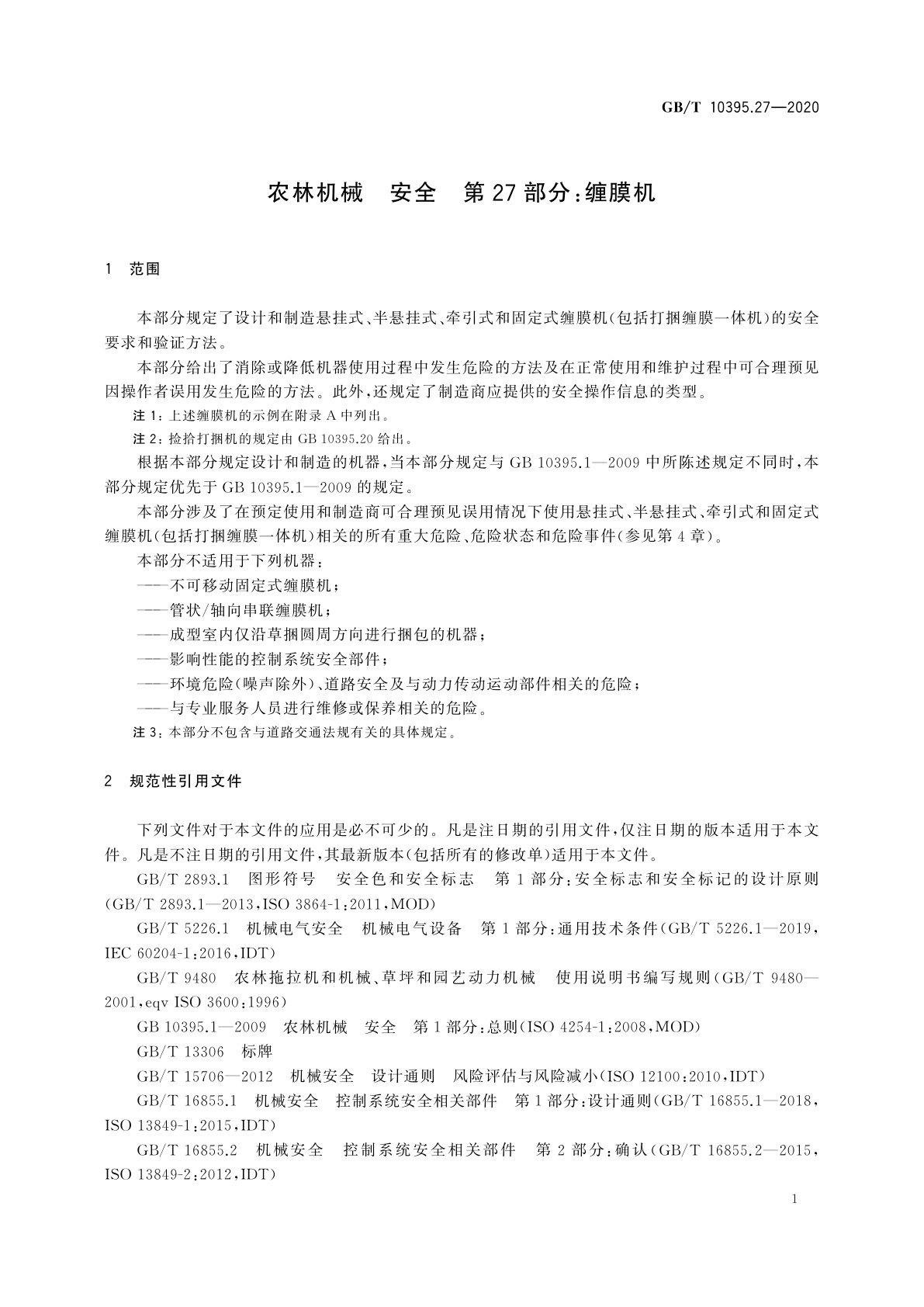 GB/T 10395.27—2020

农林机械　安全　第27部分：缠膜机

1　范围

本部分规定了设计和制造悬挂式、半悬挂式、牵引式和固定式缠膜机(包括打捆缠膜一体机)的安全要求和验证方法。

本部分给出了消除或降低机器使用过程中发生危险的方法及在正常使用和维护过程中可合理预见因操作者误用发生危险的方法。此外，还规定了制造商应提供的安全操作信息的类型。

注1：上述缠膜机的示例在附录A中列出。

注2：捡拾打捆机的规定由GB 10395.20给出。

根据本部分规定设计和制造的机器，当本部分规定与GB 10395.1—2009中所陈述规定不同时，本部分规定优先于GB 10395.1—2009的规定。

本部分涉及了在预定使用和制造商可合理预见误用情况下使用悬挂式、半悬挂式、牵引式和固定式缠膜机(包括打捆缠膜一体机)相关的所有重大危险、危险状态和危险事件(参见第4章)。

本部分不适用于下列机器：

——不可移动固定式缠膜机；

——管状/轴向串联缠膜机；

——成型室内仅沿草捆圆周方向进行捆包的机器；

——影响性能的控制系统安全部件；

——环境危险(噪声除外)、道路安全及与动力传动运动部件相关的危险；

——与专业服务人员进行维修或保养相关的危险。

注3：本部分不包含与道路交通法规有关的具体规定。

2　规范性引用文件

下列文件对于本文件的应用是必不可少的。凡是注日期的引用文件，仅注日期的版本适用于本文件。凡是不注日期的引用文件，其最新版本(包括所有的修改单)适用于本文件。

GB/T 2893.1　图形符号　安全色和安全标志　第1部分：安全标志和安全标记的设计原则(GB/T 2893.1—2013，ISO 3864-1：2011，MOD)

GB/T 5226.1　机械电气安全　机械电气设备　第1部分：通用技术条件(GB/T 5226.1—2019，IEC 60204-1：2016，IDT)

GB/T 9480　农林拖拉机和机械、草坪和园艺动力机械　使用说明书编写规则(GB/T 9480—2001，eqv ISO 3600：1996)

GB 10395.1—2009　农林机械　安全　第1部分：总则(ISO 4254-1：2008，MOD)

GB/T 13306　标牌

GB/T 15706—2012　机械安全　设计通则　风险评估与风险减小(ISO 12100：2010，IDT)

GB/T 16855.1　机械安全　控制系统安全相关部件　第1部分：设计通则(GB/T 16855.1—2018，ISO 13849-1：2015，IDT)

GB/T 16855.2　机械安全　控制系统安全相关部件　第2部分：确认(GB/T 16855.2—2015，ISO 13849-2：2012，IDT)

1